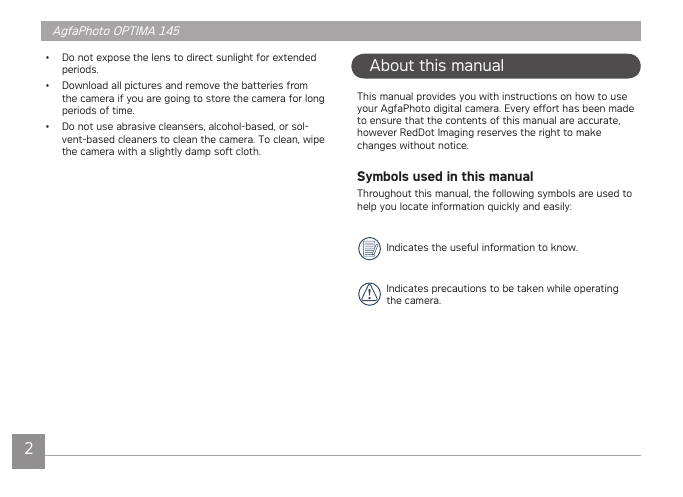 AgfaPhoto OPTIMA 145

• Do not expose the lens to direct sunlight for extended periods.
• Download all pictures and remove the batteries from the camera if you are going to store the camera for long periods of time.
• Do not use abrasive cleansers, alcohol-based, or solvent-based cleaners to clean the camera. To clean, wipe the camera with a slightly damp soft cloth.

About this manual

This manual provides you with instructions on how to use your AgfaPhoto digital camera. Every effort has been made to ensure that the contents of this manual are accurate, however RedDot Imaging reserves the right to make changes without notice.

Symbols used in this manual

Throughout this manual, the following symbols are used to help you locate information quickly and easily:

Indicates the useful information to know.

Indicates precautions to be taken while operating the camera.

2